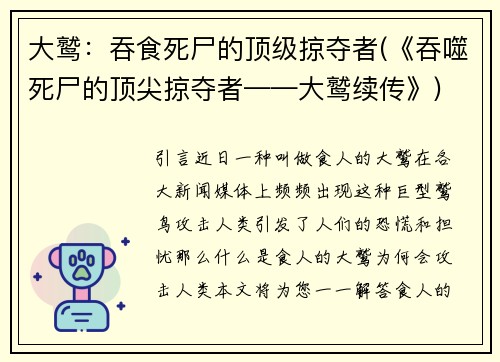 大鹫：吞食死尸的顶级掠夺者(《吞噬死尸的顶尖掠夺者——大鹫续传》)

引言近日一种叫做食人的大鹫在各大新闻媒体上频频出现这种巨型鹫鸟攻击人类引发了人们的恐慌和担忧那么什么是食人的大鹫为何会攻击人类本文将为您一一解答食人的